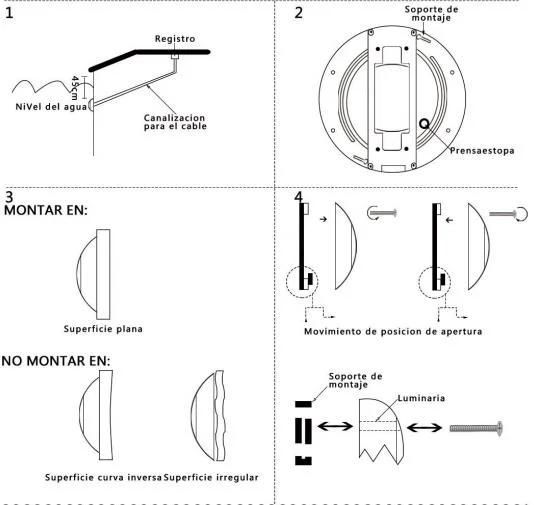 1

Registro

45cm

NiVel del agua

Canalizacion para el cable

2

Soporte de montaje

Prensaestopa

3
MONTAR EN:

Superficie plana

NO MONTAR EN:

Superficie curva inversa

Superficie irregular

4

Movimiento de posicion de apertura

Soporte de montaje

Luminaria